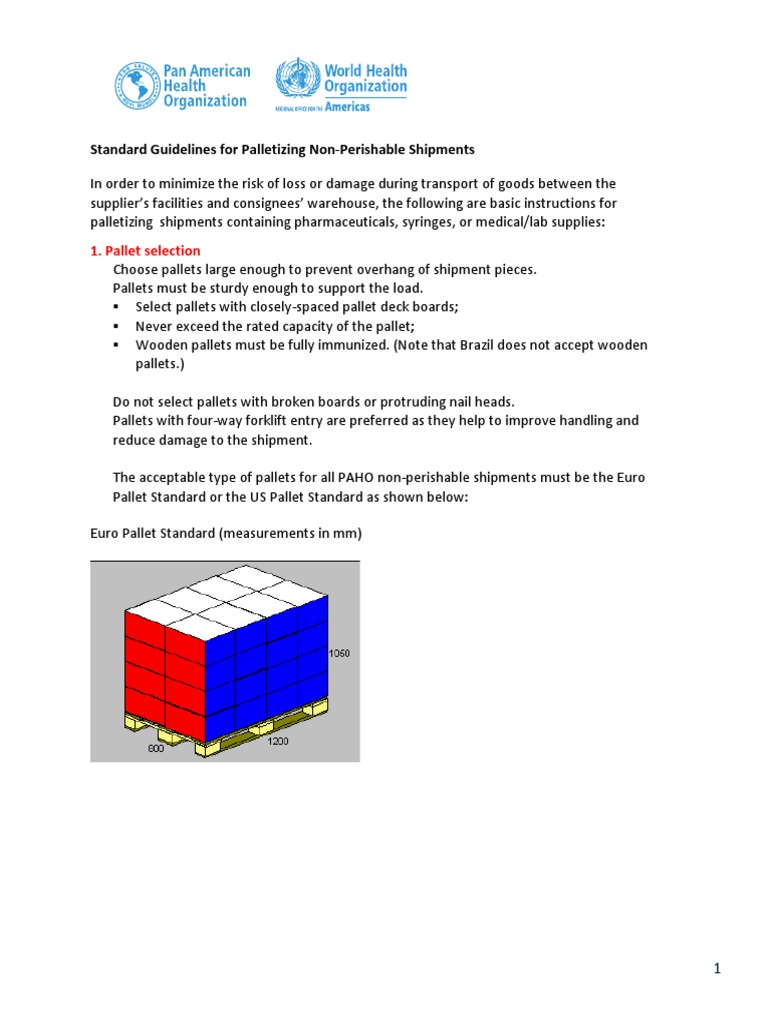 Pan American Health Organization

World Health Organization
REGIONAL OFFICE FOR THE Americas

Standard Guidelines for Palletizing Non-Perishable Shipments

In order to minimize the risk of loss or damage during transport of goods between the supplier's facilities and consignees' warehouse, the following are basic instructions for palletizing shipments containing pharmaceuticals, syringes, or medical/lab supplies:

1. Pallet selection
Choose pallets large enough to prevent overhang of shipment pieces.
Pallets must be sturdy enough to support the load.
▪ Select pallets with closely-spaced pallet deck boards;
▪ Never exceed the rated capacity of the pallet;
▪ Wooden pallets must be fully immunized. (Note that Brazil does not accept wooden pallets.)

Do not select pallets with broken boards or protruding nail heads.
Pallets with four-way forklift entry are preferred as they help to improve handling and reduce damage to the shipment.

The acceptable type of pallets for all PAHO non-perishable shipments must be the Euro Pallet Standard or the US Pallet Standard as shown below:

Euro Pallet Standard (measurements in mm)

1050
800
1200

1